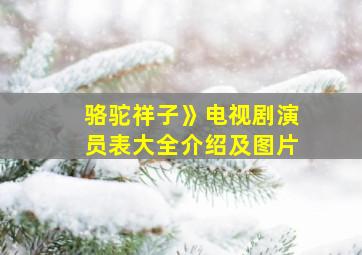 骆驼祥子》电视剧演员表大全介绍及图片